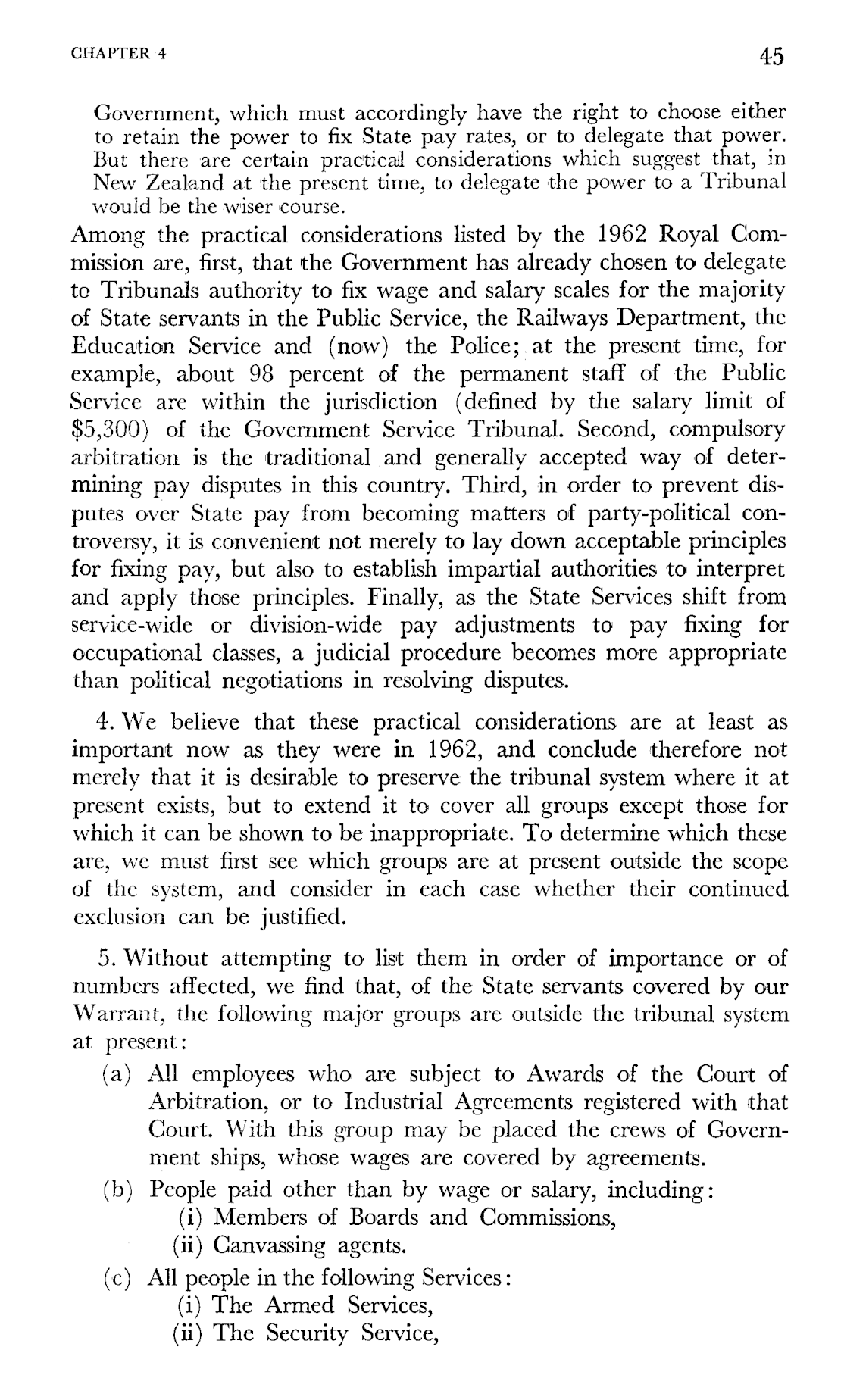 CHAPTER 4

45

Government, which must accordingly have the right to choose either to retain the power to fix State pay rates, or to delegate that power. But there are certain practical considerations which suggest that, in New Zealand at the present time, to delegate the power to a Tribunal would be the wiser course.

Among the practical considerations listed by the 1962 Royal Commission are, first, that the Government has already chosen to delegate to Tribunals authority to fix wage and salary scales for the majority of State servants in the Public Service, the Railways Department, the Education Service and (now) the Police; at the present time, for example, about 98 percent of the permanent staff of the Public Service are within the jurisdiction (defined by the salary limit of \$5,300) of the Government Service Tribunal. Second, compulsory arbitration is the traditional and generally accepted way of determining pay disputes in this country. Third, in order to prevent disputes over State pay from becoming matters of party-political controversy, it is convenient not merely to lay down acceptable principles for fixing pay, but also to establish impartial authorities to interpret and apply those principles. Finally, as the State Services shift from service-wide or division-wide pay adjustments to pay fixing for occupational classes, a judicial procedure becomes more appropriate than political negotiations in resolving disputes.

4. We believe that these practical considerations are at least as important now as they were in 1962, and conclude therefore not merely that it is desirable to preserve the tribunal system where it at present exists, but to extend it to cover all groups except those for which it can be shown to be inappropriate. To determine which these are, we must first see which groups are at present outside the scope of the system, and consider in each case whether their continued exclusion can be justified.

5. Without attempting to list them in order of importance or of numbers affected, we find that, of the State servants covered by our Warrant, the following major groups are outside the tribunal system at present:

(a) All employees who are subject to Awards of the Court of Arbitration, or to Industrial Agreements registered with that Court. With this group may be placed the crews of Government ships, whose wages are covered by agreements.

(b) People paid other than by wage or salary, including:
(i) Members of Boards and Commissions,
(ii) Canvassing agents.

(c) All people in the following Services:
(i) The Armed Services,
(ii) The Security Service,